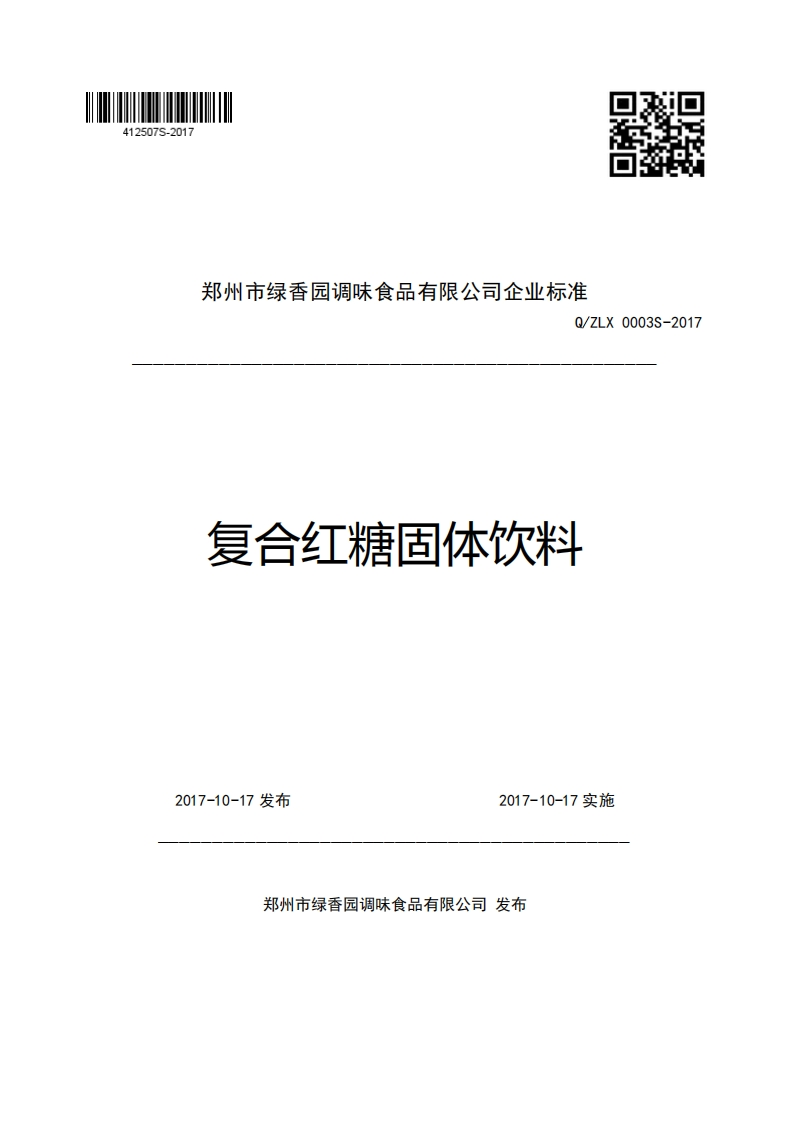 412507S-2017

郑州市绿香园调味食品有限公司企业标准

Q/ZLX 0003S-2017

复合红糖固体饮料

2017-10-17 发布

2017-10-17 实施

郑州市绿香园调味食品有限公司 发布